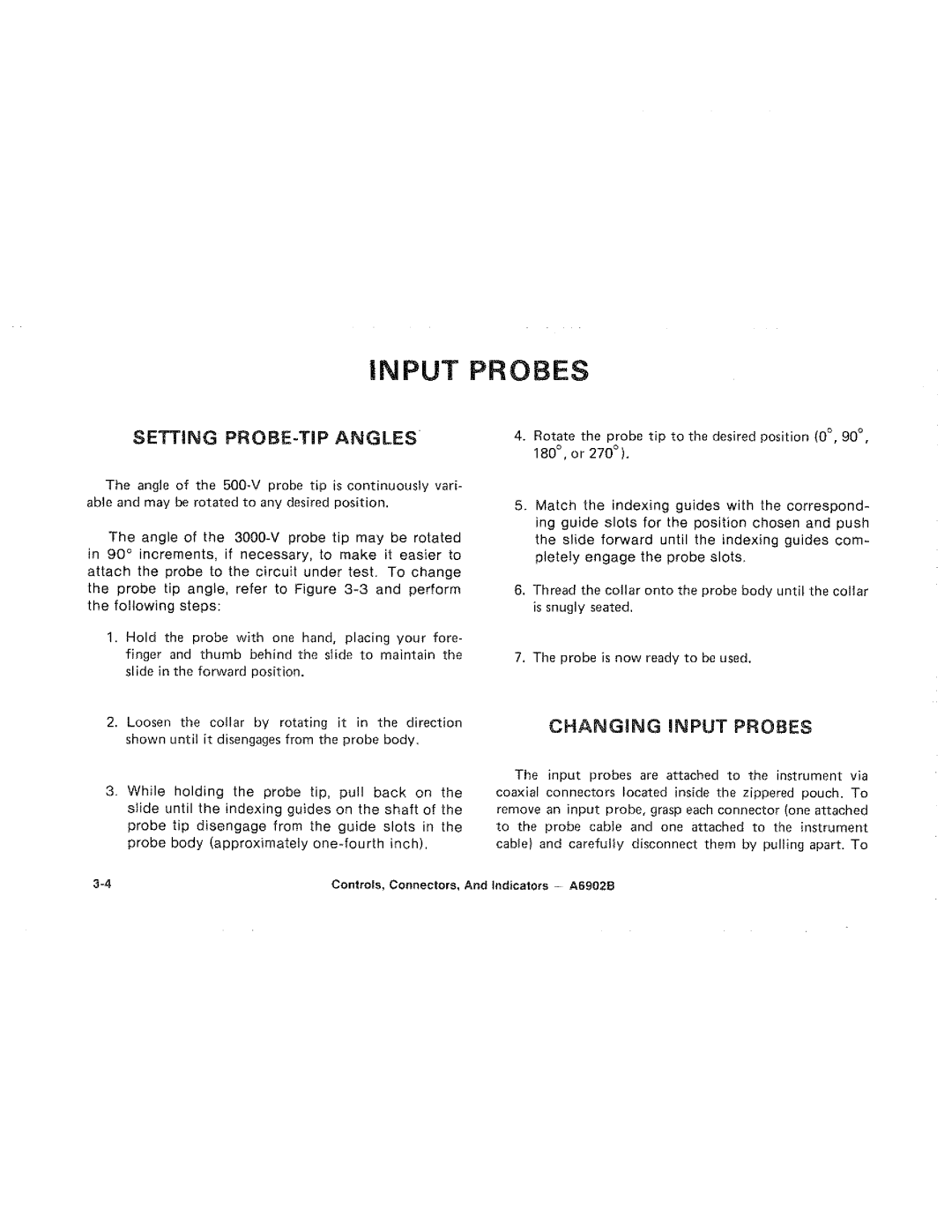 INPUT PROBES

SETTING PROBE-TIP ANGLES

The angle of the 500-V probe tip is continuously variable and may be rotated to any desired position.

The angle of the 3000-V probe tip may be rotated in 90° increments, if necessary, to make it easier to attach the probe to the circuit under test. To change the probe tip angle, refer to Figure 3-3 and perform the following steps:

1. Hold the probe with one hand, placing your forefinger and thumb behind the slide to maintain the slide in the forward position.

2. Loosen the collar by rotating it in the direction shown until it disengages from the probe body.

3. While holding the probe tip, pull back on the slide until the indexing guides on the shaft of the probe tip disengage from the guide slots in the probe body (approximately one-fourth inch).

4. Rotate the probe tip to the desired position (0°, 90°, 180°, or 270°).

5. Match the indexing guides with the corresponding guide slots for the position chosen and push the slide forward until the indexing guides completely engage the probe slots.

6. Thread the collar onto the probe body until the collar is snugly seated.

7. The probe is now ready to be used.

CHANGING INPUT PROBES

The input probes are attached to the instrument via coaxial connectors located inside the zippered pouch. To remove an input probe, grasp each connector (one attached to the probe cable and one attached to the instrument cable) and carefully disconnect them by pulling apart. To

3-4 Controls, Connectors, And Indicators — A6902B